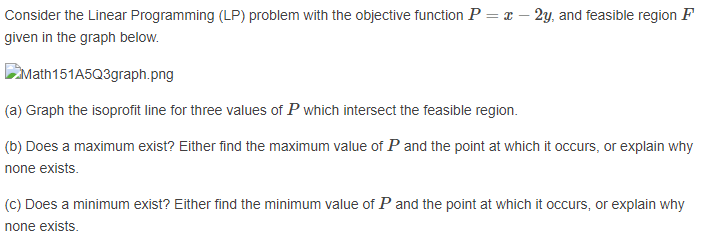 Consider the Linear Programming (LP) problem with the objective function $P = x - 2y$, and feasible region $F$ given in the graph below.

Math151A5Q3graph.png

(a) Graph the isoprofit line for three values of $P$ which intersect the feasible region.

(b) Does a maximum exist? Either find the maximum value of $P$ and the point at which it occurs, or explain why none exists.

(c) Does a minimum exist? Either find the minimum value of $P$ and the point at which it occurs, or explain why none exists.